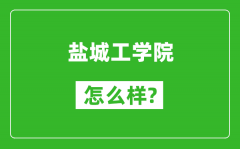 盐城工学院

怎么样?